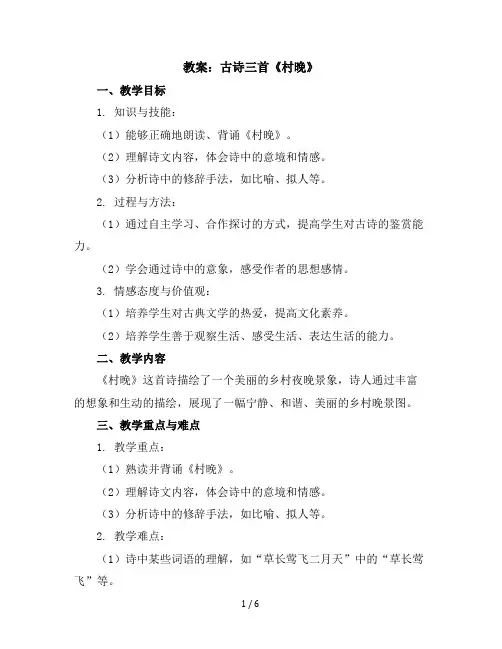 教案：古诗三首《村晚》

一、教学目标

1. 知识与技能：

（1）能够正确地朗读、背诵《村晚》。

（2）理解诗文内容，体会诗中的意境和情感。

（3）分析诗中的修辞手法，如比喻、拟人等。

2. 过程与方法：

（1）通过自主学习、合作探讨的方式，提高学生对古诗的鉴赏能力。

（2）学会通过诗中的意象，感受作者的思想感情。

3. 情感态度与价值观：

（1）培养学生对古典文学的热爱，提高文化素养。

（2）培养学生善于观察生活、感受生活、表达生活的能力。

二、教学内容

《村晚》这首诗描绘了一个美丽的乡村夜晚景象，诗人通过丰富的想象和生动的描绘，展现了一幅宁静、和谐、美丽的乡村晚景图。

三、教学重点与难点

1. 教学重点：

（1）熟读并背诵《村晚》。

（2）理解诗文内容，体会诗中的意境和情感。

（3）分析诗中的修辞手法，如比喻、拟人等。

2. 教学难点：

（1）诗中某些词语的理解，如“草长莺飞二月天”中的“草长莺飞”等。

1 / 6